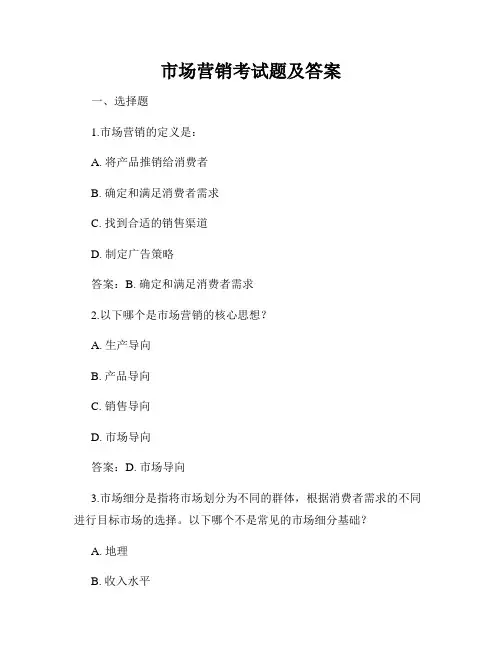 市场营销考试题及答案

一、选择题

1.市场营销的定义是：

A. 将产品推销给消费者

B. 确定和满足消费者需求

C. 找到合适的销售渠道

D. 制定广告策略

答案：B. 确定和满足消费者需求

2.以下哪个是市场营销的核心思想？

A. 生产导向

B. 产品导向

C. 销售导向

D. 市场导向

答案：D. 市场导向

3.市场细分是指将市场划分为不同的群体，根据消费者需求的不同进行目标市场的选择。以下哪个不是常见的市场细分基础？

A. 地理

B. 收入水平